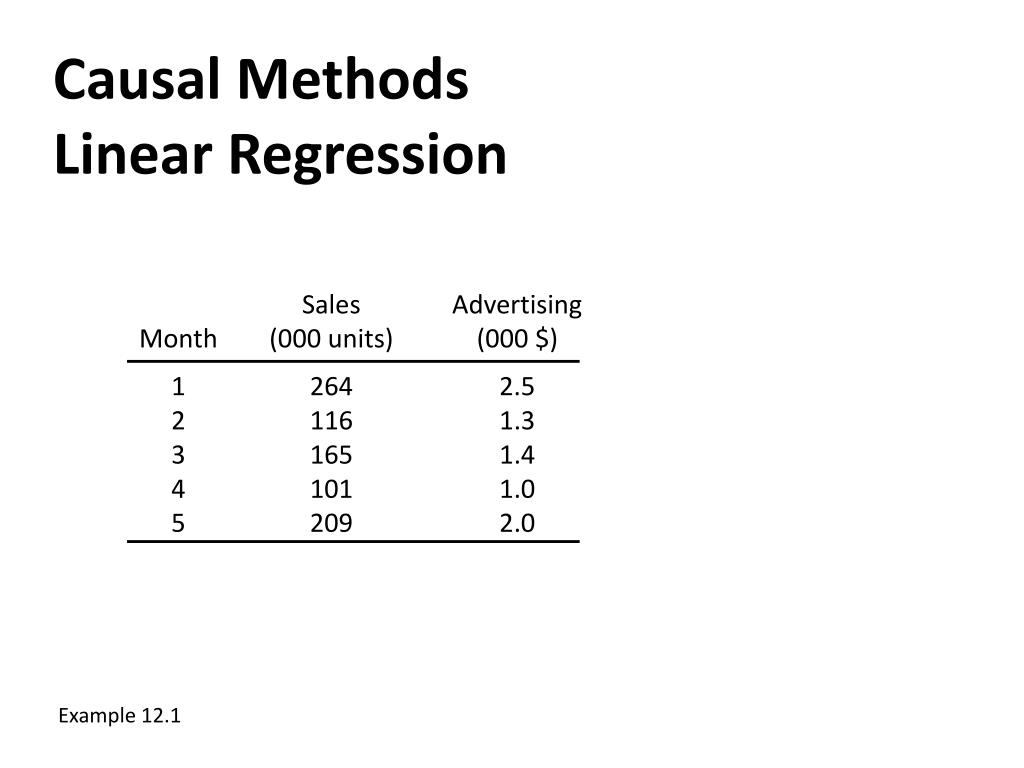 Causal Methods
Linear Regression

| Month | Sales (000 units) | Advertising (000 \$) |
|---|---|---|
| 1 | 264 | 2.5 |
| 2 | 116 | 1.3 |
| 3 | 165 | 1.4 |
| 4 | 101 | 1.0 |
| 5 | 209 | 2.0 |

Example 12.1